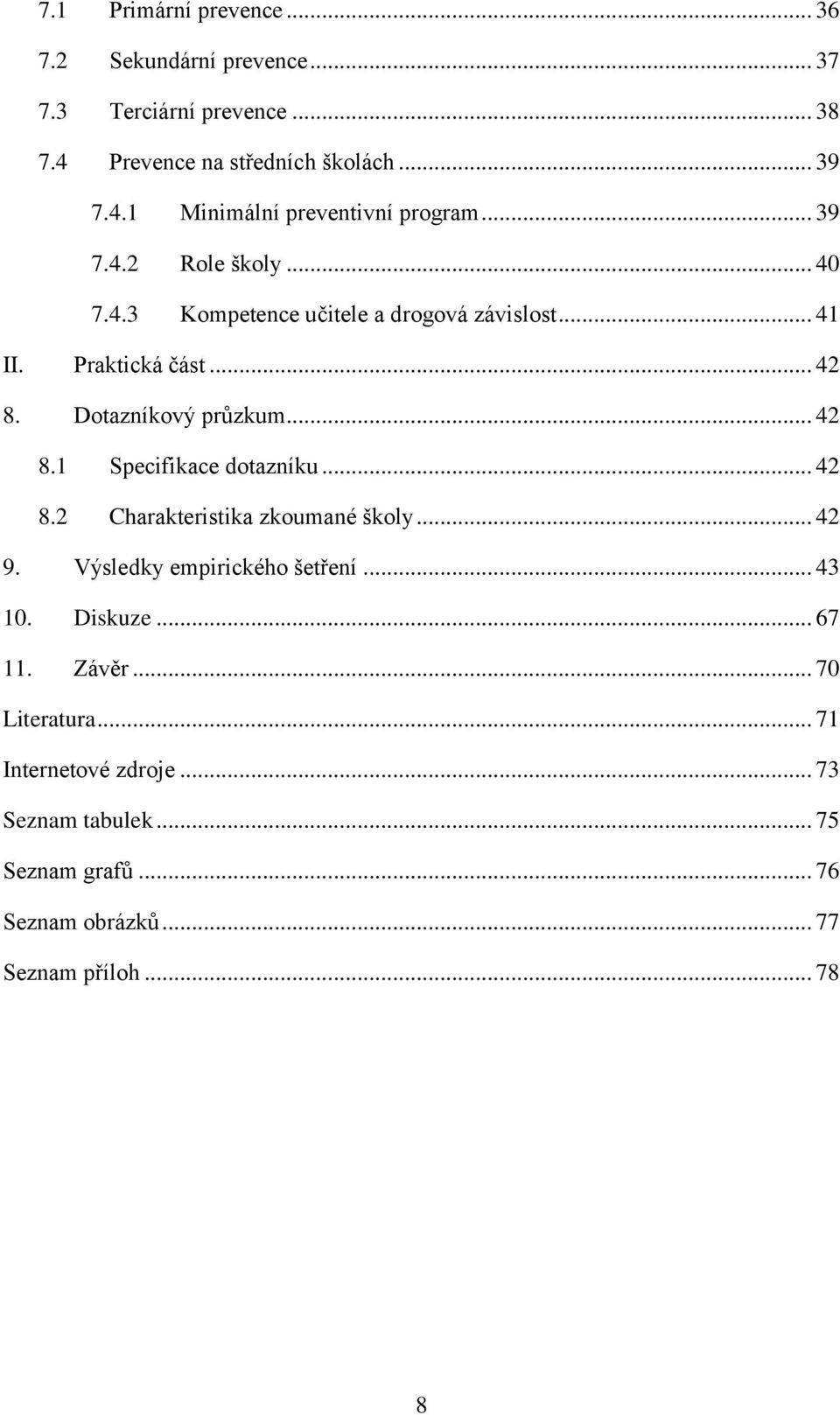 7.1 Primární prevence ... 36
7.2 Sekundární prevence ... 37
7.3 Terciární prevence ... 38
7.4 Prevence na středních školách ... 39
7.4.1 Minimální preventivní program ... 39
7.4.2 Role školy ... 40
7.4.3 Kompetence učitele a drogová závislost ... 41
II. Praktická část ... 42
8. Dotazníkový průzkum ... 42
8.1 Specifikace dotazníku ... 42
8.2 Charakteristika zkoumané školy ... 42
9. Výsledky empirického šetření ... 43
10. Diskuze ... 67
11. Závěr ... 70
Literatura ... 71
Internetové zdroje ... 73
Seznam tabulek ... 75
Seznam grafů ... 76
Seznam obrázků ... 77
Seznam příloh ... 78

8